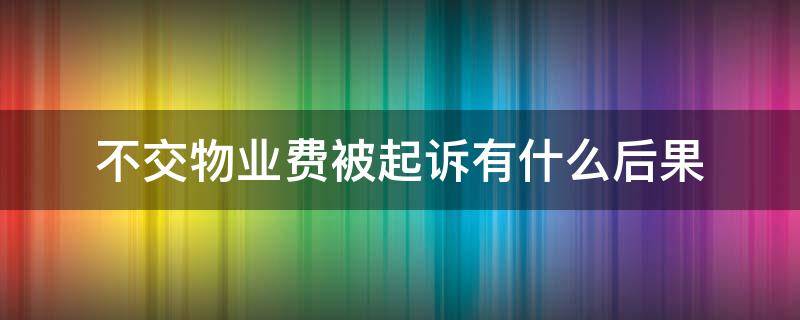 不交物业费被起诉有什么后果